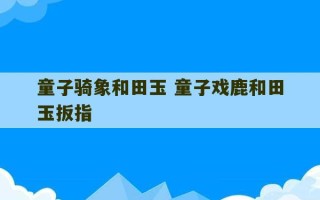 童子骑象和田玉 童子戏鹿和田玉扳指